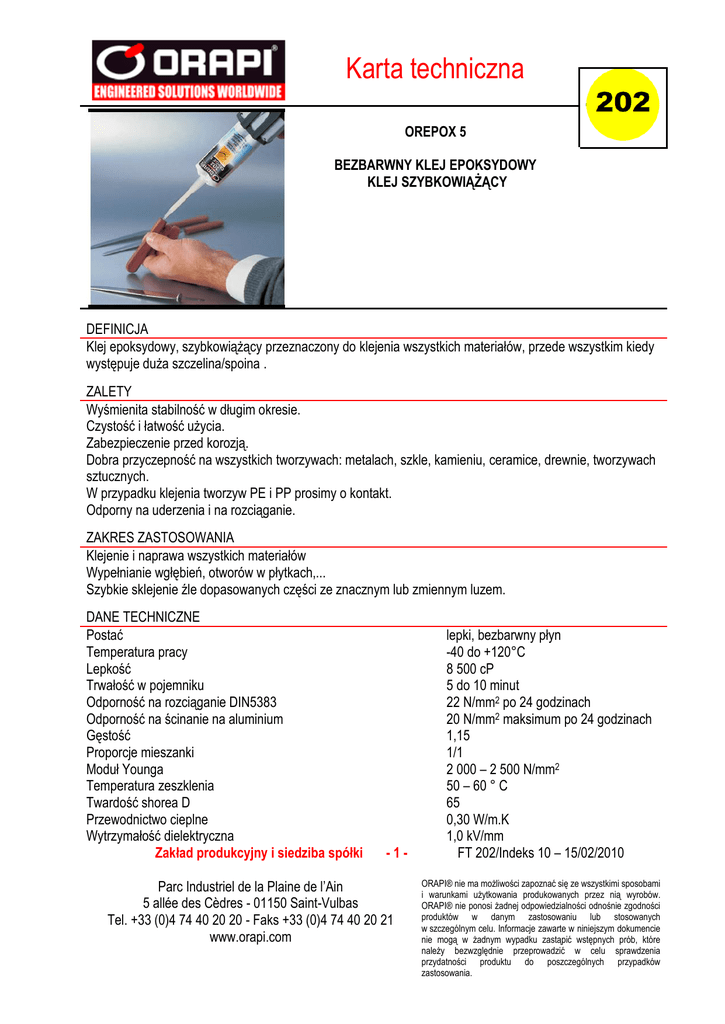 ORAPI
ENGINEERED SOLUTIONS WORLDWIDE

Karta techniczna

202

OREPOX 5

BEZBARWNY KLEJ EPOKSYDOWY
KLEJ SZYBKOWIĄŻĄCY

DEFINICJA
Klej epoksydowy, szybkowiążący przeznaczony do klejenia wszystkich materiałów, przede wszystkim kiedy występuje duża szczelina/spoina .

ZALETY
Wyśmienita stabilność w długim okresie.
Czystość i łatwość użycia.
Zabezpieczenie przed korozją.
Dobra przyczepność na wszystkich tworzywach: metalach, szkle, kamieniu, ceramice, drewnie, tworzywach sztucznych.
W przypadku klejenia tworzyw PE i PP prosimy o kontakt.
Odporny na uderzenia i na rozciąganie.

ZAKRES ZASTOSOWANIA
Klejenie i naprawa wszystkich materiałów
Wypełnianie wgłębień, otworów w płytkach,...
Szybkie sklejenie źle dopasowanych części ze znacznym lub zmiennym luzem.

DANE TECHNICZNE

| | |
|---|---|
| Postać | lepki, bezbarwny płyn |
| Temperatura pracy | -40 do +120°C |
| Lepkość | 8 500 cP |
| Trwałość w pojemniku | 5 do 10 minut |
| Odporność na rozciąganie DIN5383 | 22 N/mm$^2$ po 24 godzinach |
| Odporność na ścinanie na aluminium | 20 N/mm$^2$ maksimum po 24 godzinach |
| Gęstość | 1,15 |
| Proporcje mieszanki | 1/1 |
| Moduł Younga | 2 000 – 2 500 N/mm$^2$ |
| Temperatura zeszklenia | 50 – 60 ° C |
| Twardość shorea D | 65 |
| Przewodnictwo cieplne | 0,30 W/m.K |
| Wytrzymałość dielektryczna | 1,0 kV/mm |

Zakład produkcyjny i siedziba spółki - 1 - FT 202/Indeks 10 – 15/02/2010

Parc Industriel de la Plaine de l'Ain
5 allée des Cèdres - 01150 Saint-Vulbas
Tel. +33 (0)4 74 40 20 20 - Faks +33 (0)4 74 40 20 21
www.orapi.com

ORAPI® nie ma możliwości zapoznać się ze wszystkimi sposobami i warunkami użytkowania produkowanych przez nią wyrobów. ORAPI® nie ponosi żadnej odpowiedzialności odnośnie zgodności produktów w danym zastosowaniu lub stosowanych w szczególnym celu. Informacje zawarte w niniejszym dokumencie nie mogą w żadnym wypadku zastąpić wstępnych prób, które należy bezwzględnie przeprowadzić w celu sprawdzenia przydatności produktu do poszczególnych przypadków zastosowania.